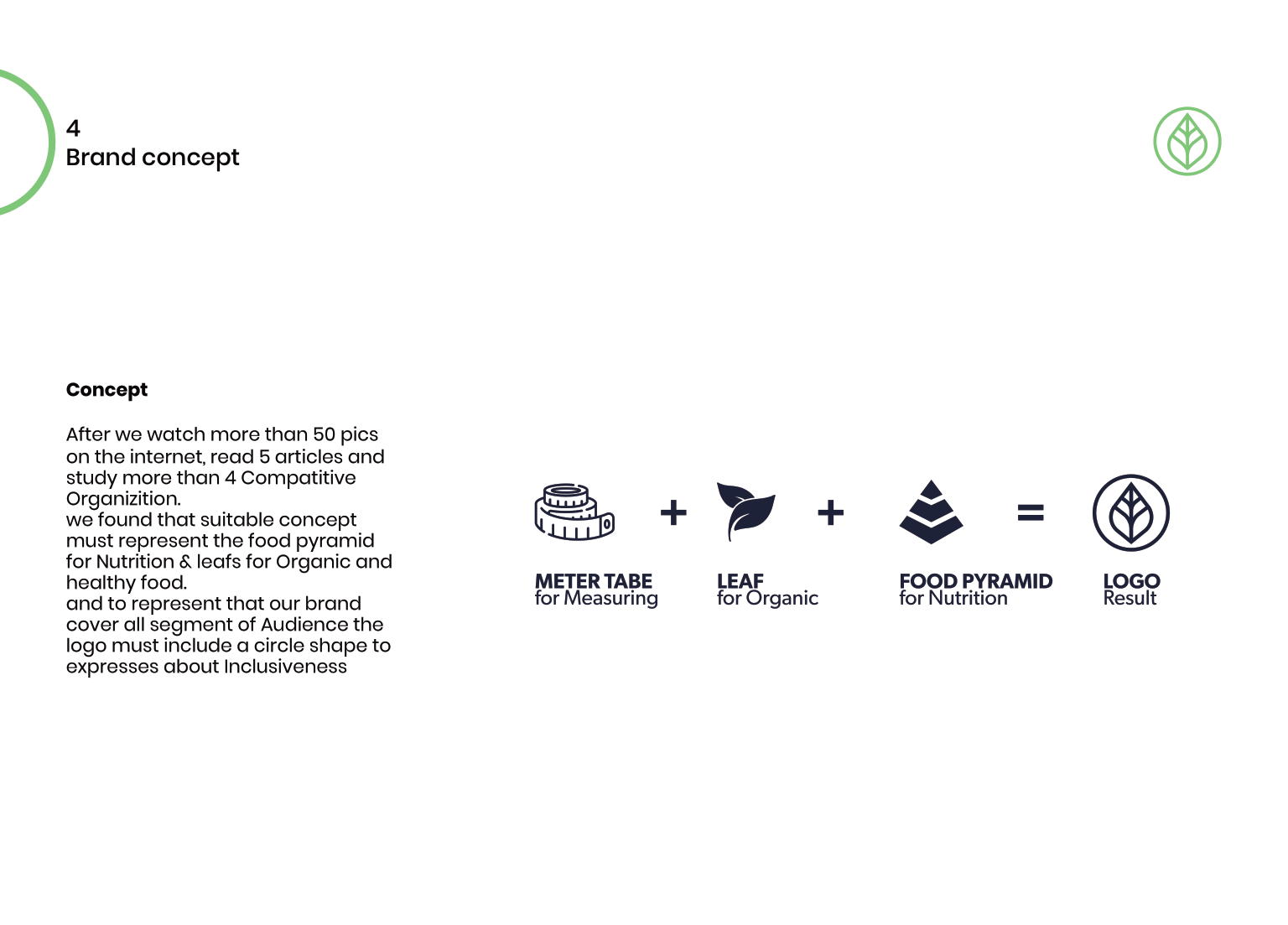 4
Brand concept

Concept

After we watch more than 50 pics on the internet, read 5 articles and study more than 4 Compatitive Organizition.
we found that suitable concept must represent the food pyramid for Nutrition & leafs for Organic and healthy food.
and to represent that our brand cover all segment of Audience the logo must include a circle shape to expresses about Inclusiveness

+ + =

METER TABE
for Measuring

LEAF
for Organic

FOOD PYRAMID
for Nutrition

LOGO
Result